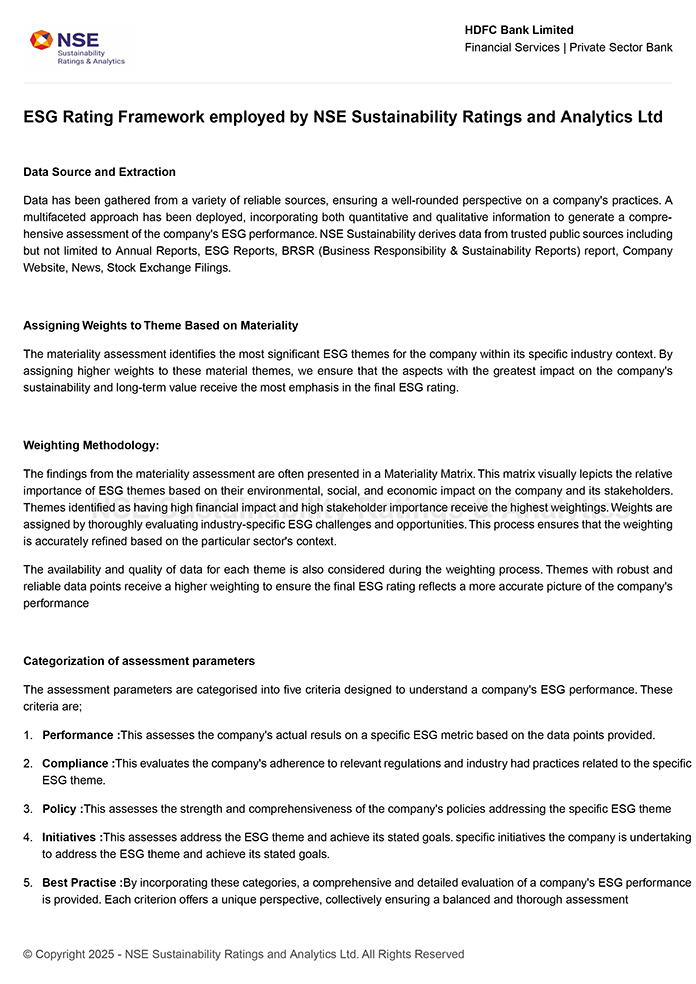 NSE Sustainability Ratings & Analytics

HDFC Bank Limited
Financial Services | Private Sector Bank

ESG Rating Framework employed by NSE Sustainability Ratings and Analytics Ltd

Data Source and Extraction

Data has been gathered from a variety of reliable sources, ensuring a well-rounded perspective on a company's practices. A multifaceted approach has been deployed, incorporating both quantitative and qualitative information to generate a comprehensive assessment of the company's ESG performance. NSE Sustainability derives data from trusted public sources including but not limited to Annual Reports, ESG Reports, BRSR (Business Responsibility & Sustainability Reports) report, Company Website, News, Stock Exchange Filings.

Assigning Weights to Theme Based on Materiality

The materiality assessment identifies the most significant ESG themes for the company within its specific industry context. By assigning higher weights to these material themes, we ensure that the aspects with the greatest impact on the company's sustainability and long-term value receive the most emphasis in the final ESG rating.

Weighting Methodology:

The findings from the materiality assessment are often presented in a Materiality Matrix. This matrix visually lepicts the relative importance of ESG themes based on their environmental, social, and economic impact on the company and its stakeholders. Themes identified as having high financial impact and high stakeholder importance receive the highest weightings. Weights are assigned by thoroughly evaluating industry-specific ESG challenges and opportunities. This process ensures that the weighting is accurately refined based on the particular sector's context.

The availability and quality of data for each theme is also considered during the weighting process. Themes with robust and reliable data points receive a higher weighting to ensure the final ESG rating reflects a more accurate picture of the company's performance

Categorization of assessment parameters

The assessment parameters are categorised into five criteria designed to understand a company's ESG performance. These criteria are;

1. Performance :This assesses the company's actual resuls on a specific ESG metric based on the data points provided.

2. Compliance :This evaluates the company's adherence to relevant regulations and industry had practices related to the specific ESG theme.

3. Policy :This assesses the strength and comprehensiveness of the company's policies addressing the specific ESG theme

4. Initiatives :This assesses address the ESG theme and achieve its stated goals. specific initiatives the company is undertaking to address the ESG theme and achieve its stated goals.

5. Best Practise :By incorporating these categories, a comprehensive and detailed evaluation of a company's ESG performance is provided. Each criterion offers a unique perspective, collectively ensuring a balanced and thorough assessment

© Copyright 2025 - NSE Sustainability Ratings and Analytics Ltd. All Rights Reserved